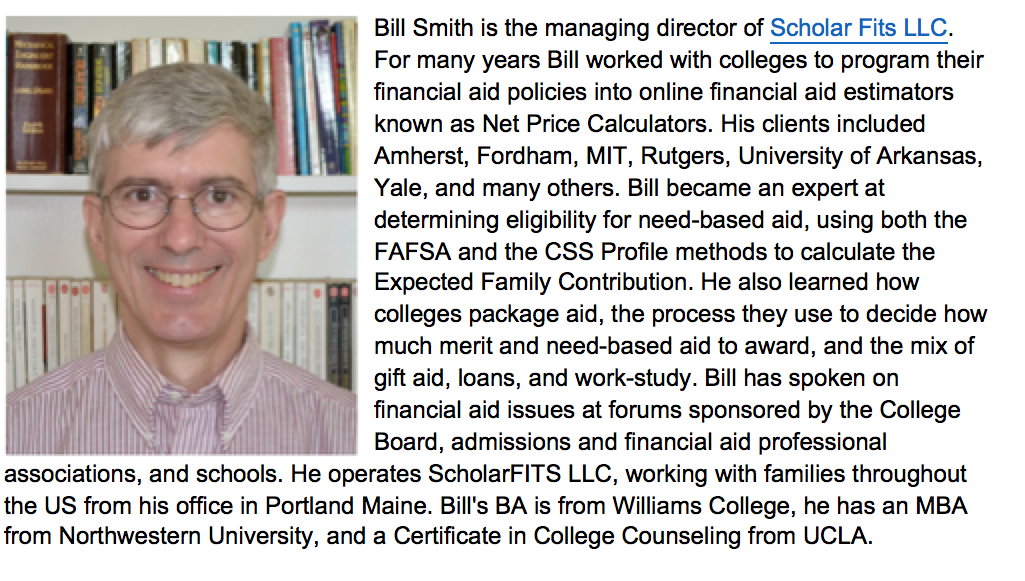 Bill Smith is the managing director of Scholar Fits LLC. For many years Bill worked with colleges to program their financial aid policies into online financial aid estimators known as Net Price Calculators. His clients included Amherst, Fordham, MIT, Rutgers, University of Arkansas, Yale, and many others. Bill became an expert at determining eligibility for need-based aid, using both the FAFSA and the CSS Profile methods to calculate the Expected Family Contribution. He also learned how colleges package aid, the process they use to decide how much merit and need-based aid to award, and the mix of gift aid, loans, and work-study. Bill has spoken on financial aid issues at forums sponsored by the College Board, admissions and financial aid professional associations, and schools. He operates ScholarFITS LLC, working with families throughout the US from his office in Portland Maine. Bill's BA is from Williams College, he has an MBA from Northwestern University, and a Certificate in College Counseling from UCLA.